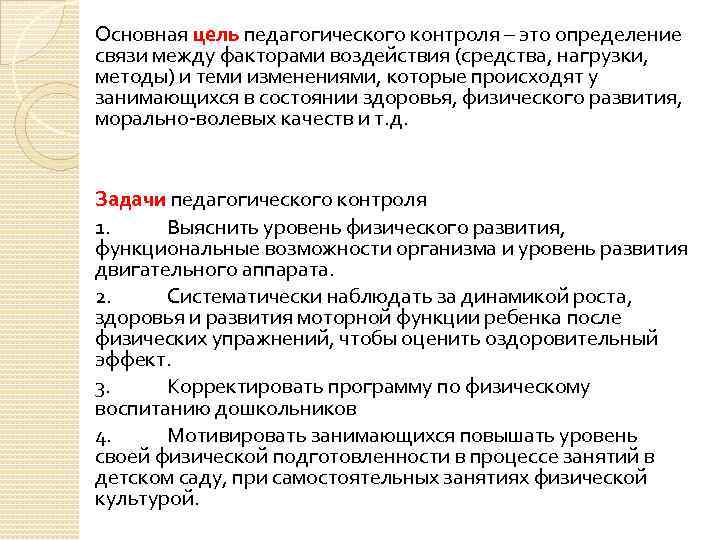 Основная цель педагогического контроля – это определение связи между факторами воздействия (средства, нагрузки, методы) и теми изменениями, которые происходят у занимающихся в состоянии здоровья, физического развития, морально-волевых качеств и т.д.

Задачи педагогического контроля

1. Выяснить уровень физического развития, функциональные возможности организма и уровень развития двигательного аппарата.

2. Систематически наблюдать за динамикой роста, здоровья и развития моторной функции ребенка после физических упражнений, чтобы оценить оздоровительный эффект.

3. Корректировать программу по физическому воспитанию дошкольников

4. Мотивировать занимающихся повышать уровень своей физической подготовленности в процессе занятий в детском саду, при самостоятельных занятиях физической культурой.